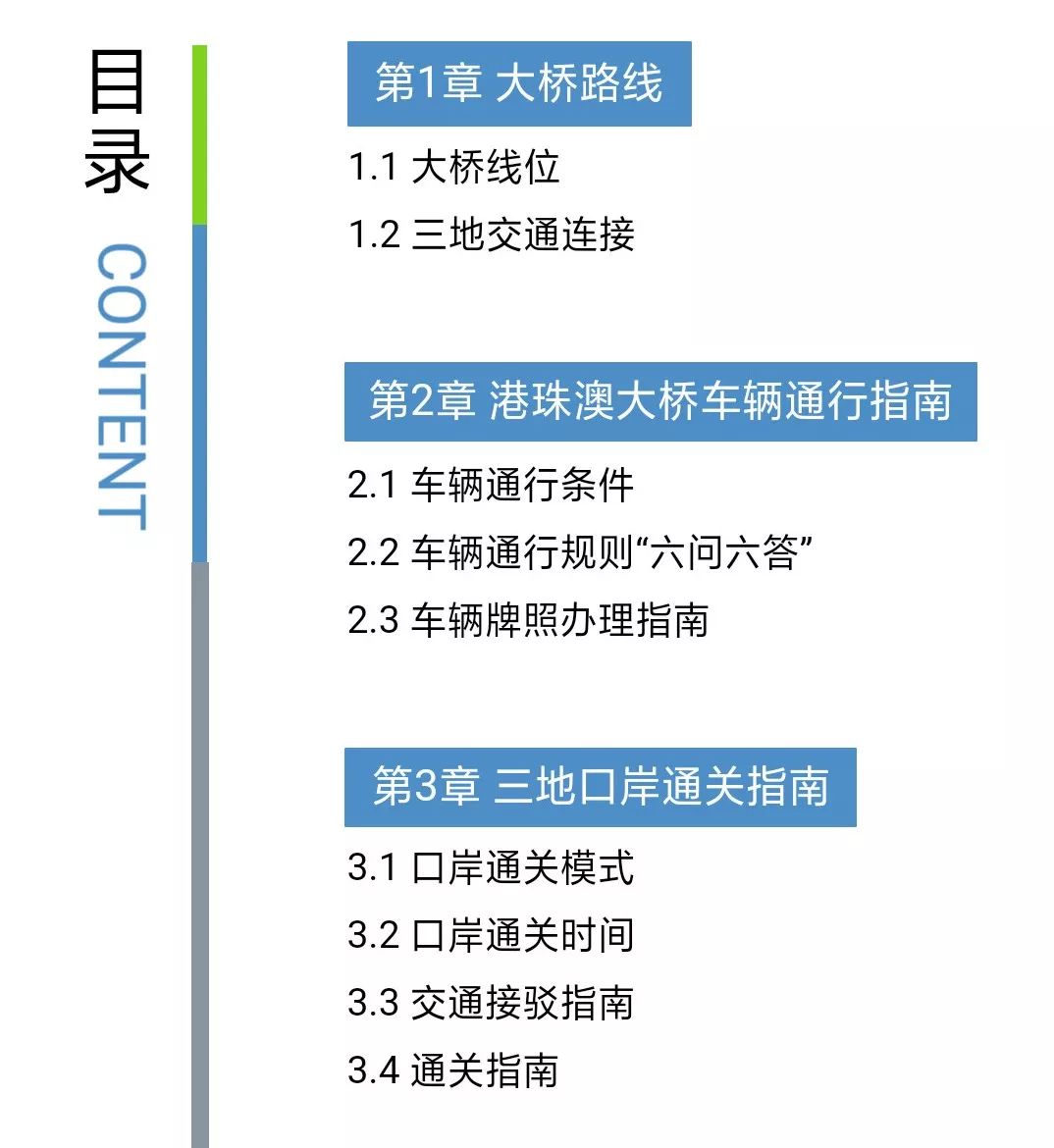 目录
CONTENT

第1章 大桥路线

1.1 大桥线位
1.2 三地交通连接

第2章 港珠澳大桥车辆通行指南

2.1 车辆通行条件
2.2 车辆通行规则“六问六答”
2.3 车辆牌照办理指南

第3章 三地口岸通关指南

3.1 口岸通关模式
3.2 口岸通关时间
3.3 交通接驳指南
3.4 通关指南